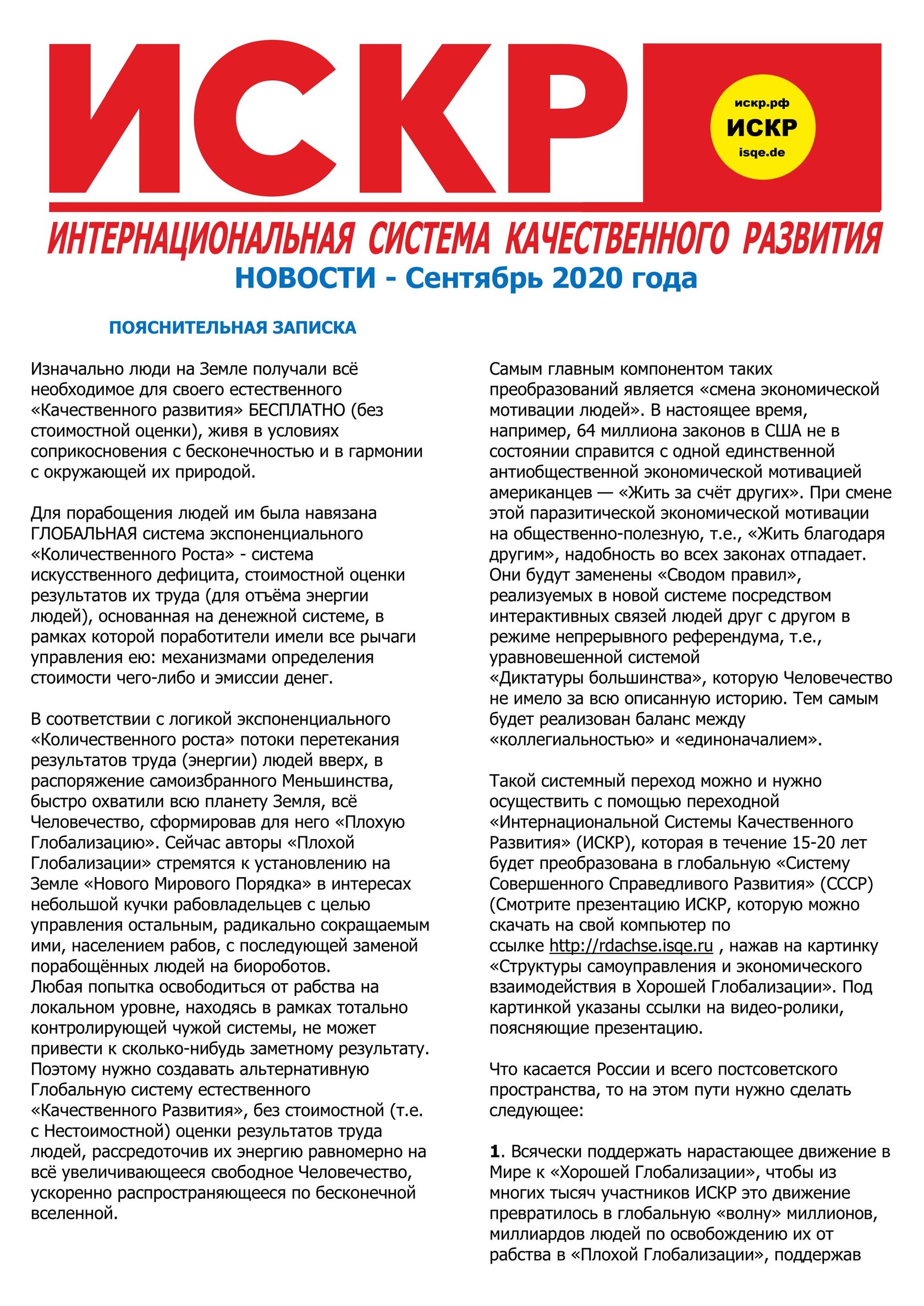 ИСКР

искр.рф
ИСКР
isqe.de

ИНТЕРНАЦИОНАЛЬНАЯ СИСТЕМА КАЧЕСТВЕННОГО РАЗВИТИЯ

НОВОСТИ - Сентябрь 2020 года

ПОЯСНИТЕЛЬНАЯ ЗАПИСКА

Изначально люди на Земле получали всё необходимое для своего естественного «Качественного развития» БЕСПЛАТНО (без стоимостной оценки), живя в условиях соприкосновения с бесконечностью и в гармонии с окружающей их природой.

Для порабощения людей им была навязана ГЛОБАЛЬНАЯ система экспоненциального «Количественного Роста» - система искусственного дефицита, стоимостной оценки результатов их труда (для отъёма энергии людей), основанная на денежной системе, в рамках которой поработители имели все рычаги управления ею: механизмами определения стоимости чего-либо и эмиссии денег.

В соответствии с логикой экспоненциального «Количественного роста» потоки перетекания результатов труда (энергии) людей вверх, в распоряжение самоизбранного Меньшинства, быстро охватили всю планету Земля, всё Человечество, сформировав для него «Плохую Глобализацию». Сейчас авторы «Плохой Глобализации» стремятся к установлению на Земле «Нового Мирового Порядка» в интересах небольшой кучки рабовладельцев с целью управления остальным, радикально сокращаемым ими, населением рабов, с последующей заменой порабощённых людей на биороботов.
Любая попытка освободиться от рабства на локальном уровне, находясь в рамках тотально контролирующей чужой системы, не может привести к сколько-нибудь заметному результату. Поэтому нужно создавать альтернативную Глобальную систему естественного «Качественного Развития», без стоимостной (т.е. с Нестоимостной) оценки результатов труда людей, рассредоточив их энергию равномерно на всё увеличивающееся свободное Человечество, ускоренно распространяющееся по бесконечной вселенной.

Самым главным компонентом таких преобразований является «смена экономической мотивации людей». В настоящее время, например, 64 миллиона законов в США не в состоянии справится с одной единственной антиобщественной экономической мотивацией американцев — «Жить за счёт других». При смене этой паразитической экономической мотивации на общественно-полезную, т.е., «Жить благодаря другим», надобность во всех законах отпадает. Они будут заменены «Сводом правил», реализуемых в новой системе посредством интерактивных связей людей друг с другом в режиме непрерывного референдума, т.е., уравновешенной системой «Диктатуры большинства», которую Человечество не имело за всю описанную историю. Тем самым будет реализован баланс между «коллегиальностью» и «единоначалием».

Такой системный переход можно и нужно осуществить с помощью переходной «Интернациональной Системы Качественного Развития» (ИСКР), которая в течение 15-20 лет будет преобразована в глобальную «Систему Совершенного Справедливого Развития» (СССР) (Смотрите презентацию ИСКР, которую можно скачать на свой компьютер по ссылке http://rdachse.isqe.ru , нажав на картинку «Структуры самоуправления и экономического взаимодействия в Хорошей Глобализации». Под картинкой указаны ссылки на видео-ролики, поясняющие презентацию.

Что касается России и всего постсоветского пространства, то на этом пути нужно сделать следующее:

1. Всячески поддержать нарастающее движение в Мире к «Хорошей Глобализации», чтобы из многих тысяч участников ИСКР это движение превратилось в глобальную «волну» миллионов, миллиардов людей по освобождению их от рабства в «Плохой Глобализации», поддержав